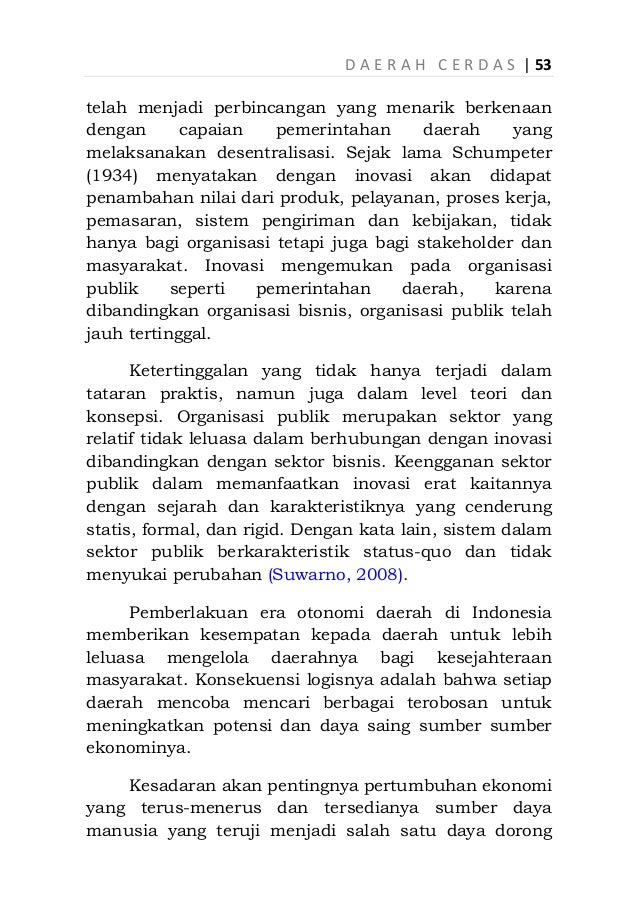 DAERAH CERDAS | 53

telah menjadi perbincangan yang menarik berkenaan dengan capaian pemerintahan daerah yang melaksanakan desentralisasi. Sejak lama Schumpeter (1934) menyatakan dengan inovasi akan didapat penambahan nilai dari produk, pelayanan, proses kerja, pemasaran, sistem pengiriman dan kebijakan, tidak hanya bagi organisasi tetapi juga bagi stakeholder dan masyarakat. Inovasi mengemukan pada organisasi publik seperti pemerintahan daerah, karena dibandingkan organisasi bisnis, organisasi publik telah jauh tertinggal.

Ketertinggalan yang tidak hanya terjadi dalam tataran praktis, namun juga dalam level teori dan konsepsi. Organisasi publik merupakan sektor yang relatif tidak leluasa dalam berhubungan dengan inovasi dibandingkan dengan sektor bisnis. Keengganan sektor publik dalam memanfaatkan inovasi erat kaitannya dengan sejarah dan karakteristiknya yang cenderung statis, formal, dan rigid. Dengan kata lain, sistem dalam sektor publik berkarakteristik status-quo dan tidak menyukai perubahan (Suwarno, 2008).

Pemberlakuan era otonomi daerah di Indonesia memberikan kesempatan kepada daerah untuk lebih leluasa mengelola daerahnya bagi kesejahteraan masyarakat. Konsekuensi logisnya adalah bahwa setiap daerah mencoba mencari berbagai terobosan untuk meningkatkan potensi dan daya saing sumber sumber ekonominya.

Kesadaran akan pentingnya pertumbuhan ekonomi yang terus-menerus dan tersedianya sumber daya manusia yang teruji menjadi salah satu daya dorong